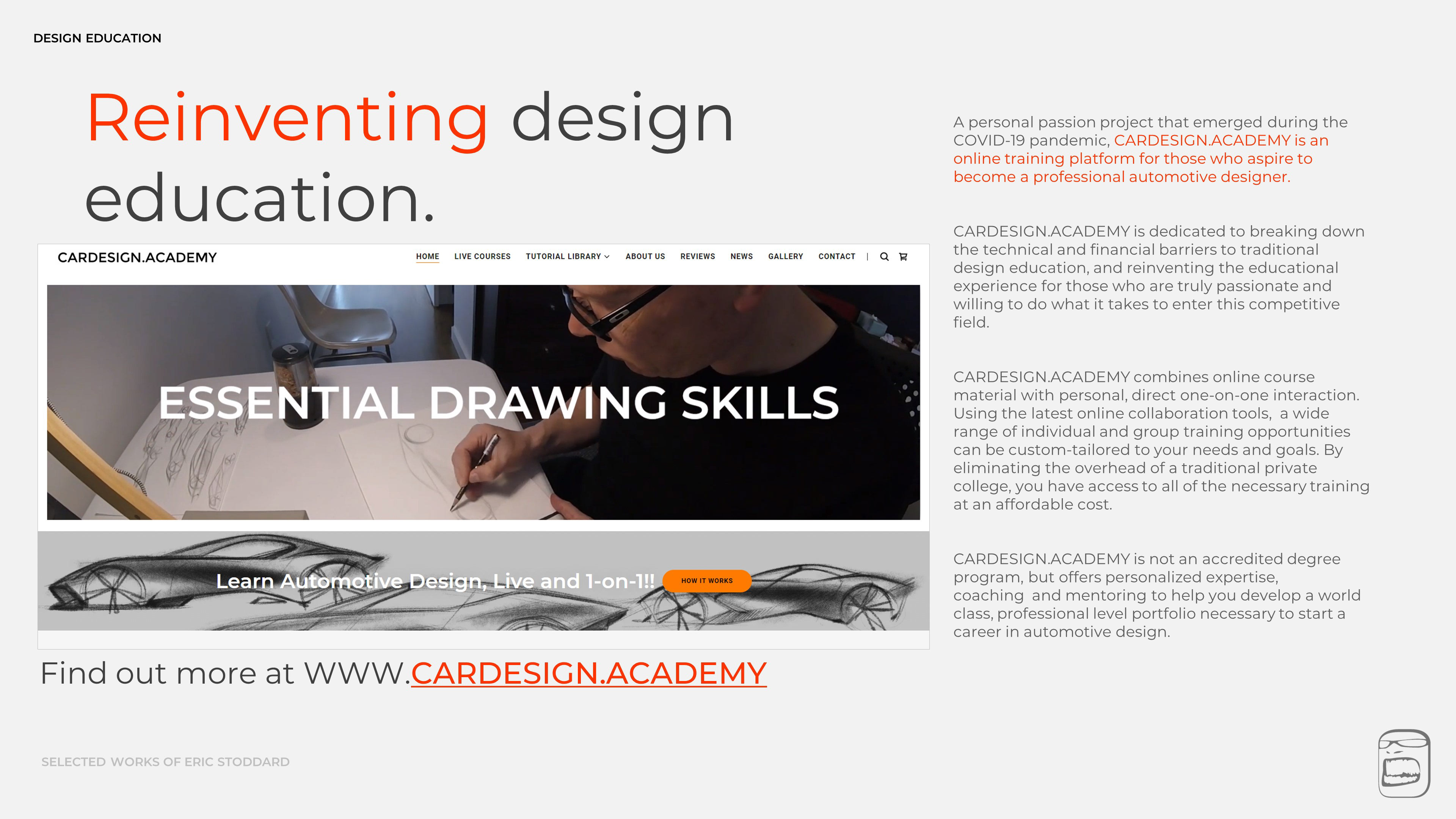 DESIGN EDUCATION

Reinventing design education.

CARDESIGN.ACADEMY

HOME LIVE COURSES TUTORIAL LIBRARY ABOUT US REVIEWS NEWS GALLERY CONTACT |

ESSENTIAL DRAWING SKILLS

Learn Automotive Design, Live and 1-on-1!!

HOW IT WORKS

Find out more at WWW.CARDESIGN.ACADEMY

A personal passion project that emerged during the COVID-19 pandemic, CARDESIGN.ACADEMY is an online training platform for those who aspire to become a professional automotive designer.

CARDESIGN.ACADEMY is dedicated to breaking down the technical and financial barriers to traditional design education, and reinventing the educational experience for those who are truly passionate and willing to do what it takes to enter this competitive field.

CARDESIGN.ACADEMY combines online course material with personal, direct one-on-one interaction. Using the latest online collaboration tools, a wide range of individual and group training opportunities can be custom-tailored to your needs and goals. By eliminating the overhead of a traditional private college, you have access to all of the necessary training at an affordable cost.

CARDESIGN.ACADEMY is not an accredited degree program, but offers personalized expertise, coaching and mentoring to help you develop a world class, professional level portfolio necessary to start a career in automotive design.

SELECTED WORKS OF ERIC STODDARD